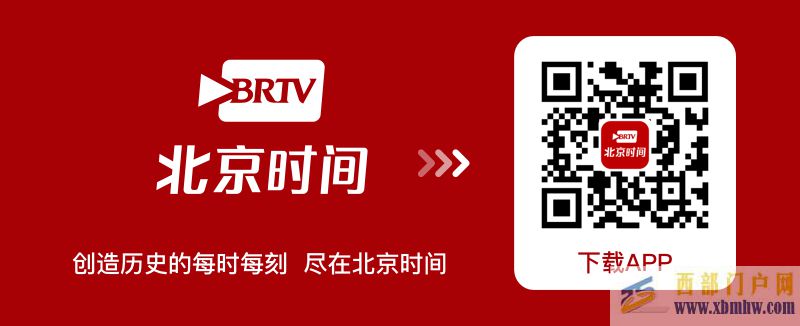 BRTV
北京时间

创造历史的每时每刻 尽在北京时间

BRTV
北京时间

下载APP

西部门户网
www.xbmhw.com